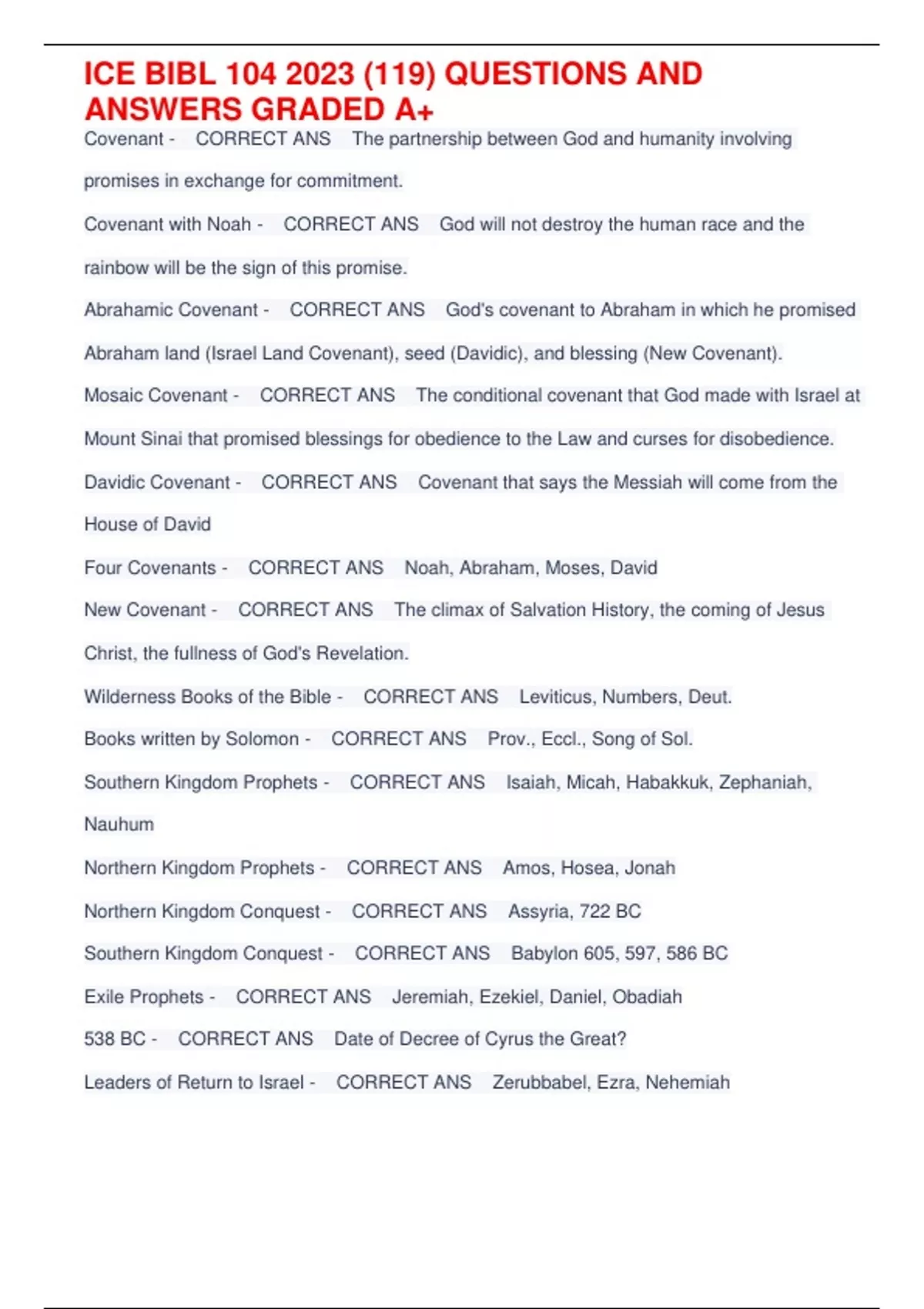 ICE BIBL 104 2023 (119) QUESTIONS AND ANSWERS GRADED A+

Covenant - CORRECT ANS The partnership between God and humanity involving promises in exchange for commitment.

Covenant with Noah - CORRECT ANS God will not destroy the human race and the rainbow will be the sign of this promise.

Abrahamic Covenant - CORRECT ANS God's covenant to Abraham in which he promised Abraham land (Israel Land Covenant), seed (Davidic), and blessing (New Covenant).

Mosaic Covenant - CORRECT ANS The conditional covenant that God made with Israel at Mount Sinai that promised blessings for obedience to the Law and curses for disobedience.

Davidic Covenant - CORRECT ANS Covenant that says the Messiah will come from the House of David

Four Covenants - CORRECT ANS Noah, Abraham, Moses, David

New Covenant - CORRECT ANS The climax of Salvation History, the coming of Jesus Christ, the fullness of God's Revelation.

Wilderness Books of the Bible - CORRECT ANS Leviticus, Numbers, Deut.

Books written by Solomon - CORRECT ANS Prov., Eccl., Song of Sol.

Southern Kingdom Prophets - CORRECT ANS Isaiah, Micah, Habakkuk, Zephaniah, Nauhum

Northern Kingdom Prophets - CORRECT ANS Amos, Hosea, Jonah

Northern Kingdom Conquest - CORRECT ANS Assyria, 722 BC

Southern Kingdom Conquest - CORRECT ANS Babylon 605, 597, 586 BC

Exile Prophets - CORRECT ANS Jeremiah, Ezekiel, Daniel, Obadiah

538 BC - CORRECT ANS Date of Decree of Cyrus the Great?

Leaders of Return to Israel - CORRECT ANS Zerubbabel, Ezra, Nehemiah